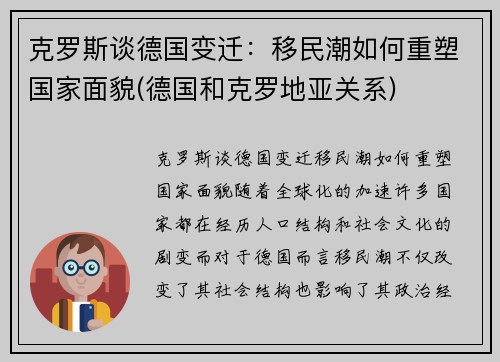 克罗斯谈德国变迁：移民潮如何重塑国家面貌(德国和克罗地亚关系)

克罗斯谈德国变迁移民潮如何重塑国家面貌随着全球化的加速许多国家都在经历人口结构和社会文化的剧变而对于德国而言移民潮不仅改变了其社会结构也影响了其政治经